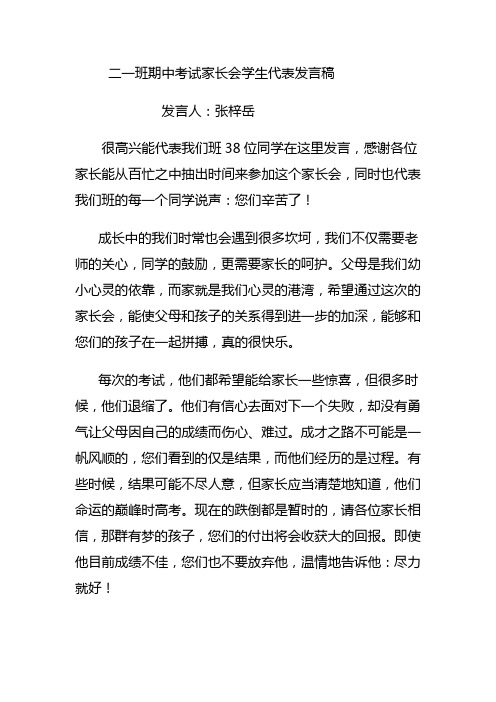 二一班期中考试家长会学生代表发言稿

发言人：张梓岳

很高兴能代表我们班 38 位同学在这里发言，感谢各位家长能从百忙之中抽出时间来参加这个家长会，同时也代表我们班的每一个同学说声：您们辛苦了！

成长中的我们时常也会遇到很多坎坷，我们不仅需要老师的关心，同学的鼓励，更需要家长的呵护。父母是我们幼小心灵的依靠，而家就是我们心灵的港湾，希望通过这次的家长会，能使父母和孩子的关系得到进一步的加深，能够和您们的孩子在一起拼搏，真的很快乐。

每次的考试，他们都希望能给家长一些惊喜，但很多时候，他们退缩了。他们有信心去面对下一个失败，却没有勇气让父母因自己的成绩而伤心、难过。成才之路不可能是一帆风顺的，您们看到的仅是结果，而他们经历的是过程。有些时候，结果可能不尽人意，但家长应当清楚地知道，他们命运的巅峰时高考。现在的跌倒都是暂时的，请各位家长相信，那群有梦的孩子，您们的付出将会收获大的回报。即使他目前成绩不佳，您们也不要放弃他，温情地告诉他：尽力就好！